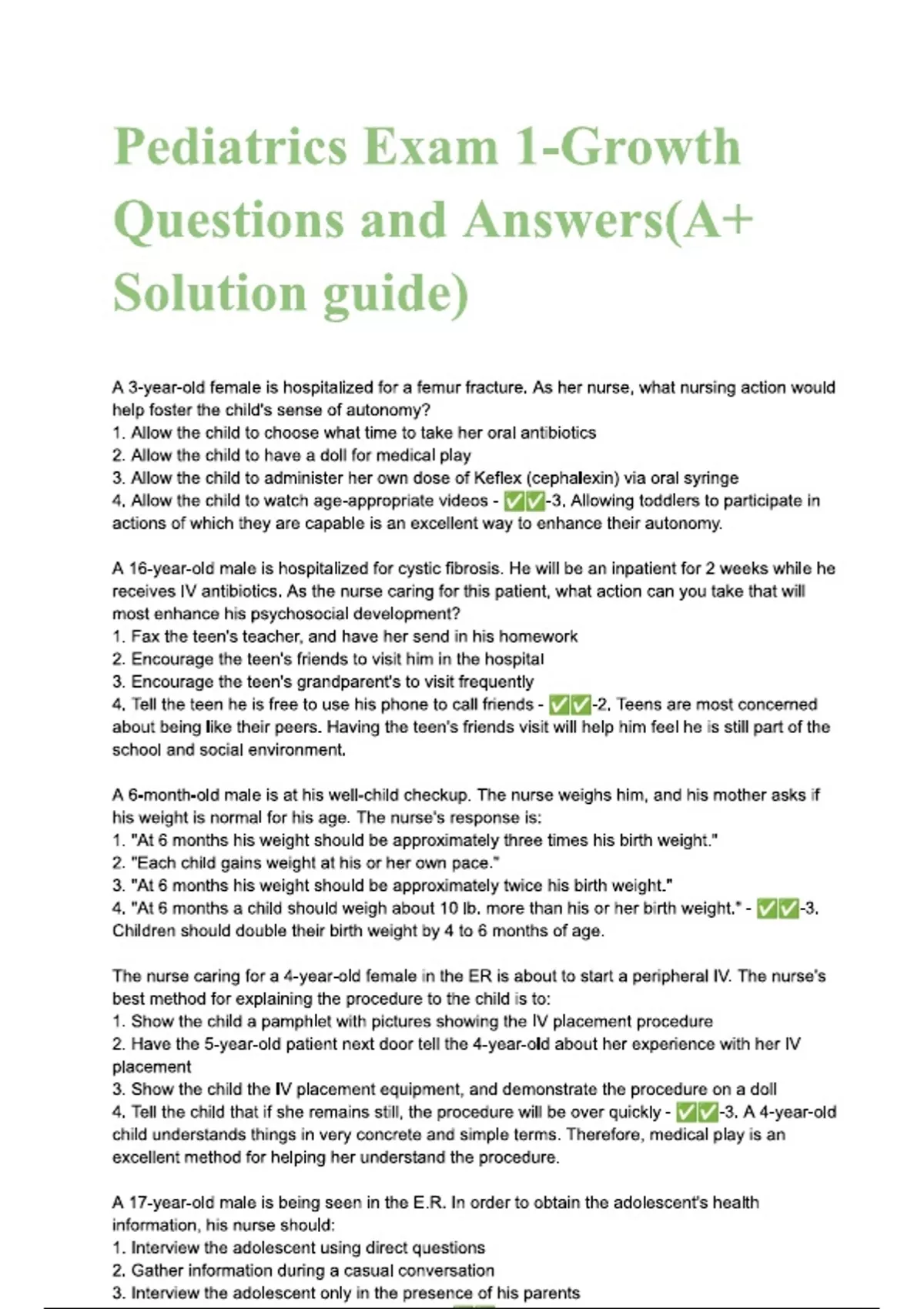 Pediatrics Exam 1-Growth Questions and Answers(A+ Solution guide)

A 3-year-old female is hospitalized for a femur fracture. As her nurse, what nursing action would help foster the child's sense of autonomy?
1. Allow the child to choose what time to take her oral antibiotics
2. Allow the child to have a doll for medical play
3. Allow the child to administer her own dose of Keflex (cephalexin) via oral syringe
4. Allow the child to watch age-appropriate videos - ✅✅-3. Allowing toddlers to participate in actions of which they are capable is an excellent way to enhance their autonomy.

A 16-year-old male is hospitalized for cystic fibrosis. He will be an inpatient for 2 weeks while he receives IV antibiotics. As the nurse caring for this patient, what action can you take that will most enhance his psychosocial development?
1. Fax the teen's teacher, and have her send in his homework
2. Encourage the teen's friends to visit him in the hospital
3. Encourage the teen's grandparent's to visit frequently
4. Tell the teen he is free to use his phone to call friends - ✅✅-2. Teens are most concerned about being like their peers. Having the teen's friends visit will help him feel he is still part of the school and social environment.

A 6-month-old male is at his well-child checkup. The nurse weighs him, and his mother asks if his weight is normal for his age. The nurse's response is:
1. "At 6 months his weight should be approximately three times his birth weight."
2. "Each child gains weight at his or her own pace."
3. "At 6 months his weight should be approximately twice his birth weight."
4. "At 6 months a child should weigh about 10 lb. more than his or her birth weight." - ✅✅-3. Children should double their birth weight by 4 to 6 months of age.

The nurse caring for a 4-year-old female in the ER is about to start a peripheral IV. The nurse's best method for explaining the procedure to the child is to:
1. Show the child a pamphlet with pictures showing the IV placement procedure
2. Have the 5-year-old patient next door tell the 4-year-old about her experience with her IV placement
3. Show the child the IV placement equipment, and demonstrate the procedure on a doll
4. Tell the child that if she remains still, the procedure will be over quickly - ✅✅-3. A 4-year-old child understands things in very concrete and simple terms. Therefore, medical play is an excellent method for helping her understand the procedure.

A 17-year-old male is being seen in the E.R. In order to obtain the adolescent's health information, his nurse should:
1. Interview the adolescent using direct questions
2. Gather information during a casual conversation
3. Interview the adolescent only in the presence of his parents